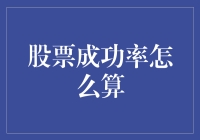 股票成功率怎么算